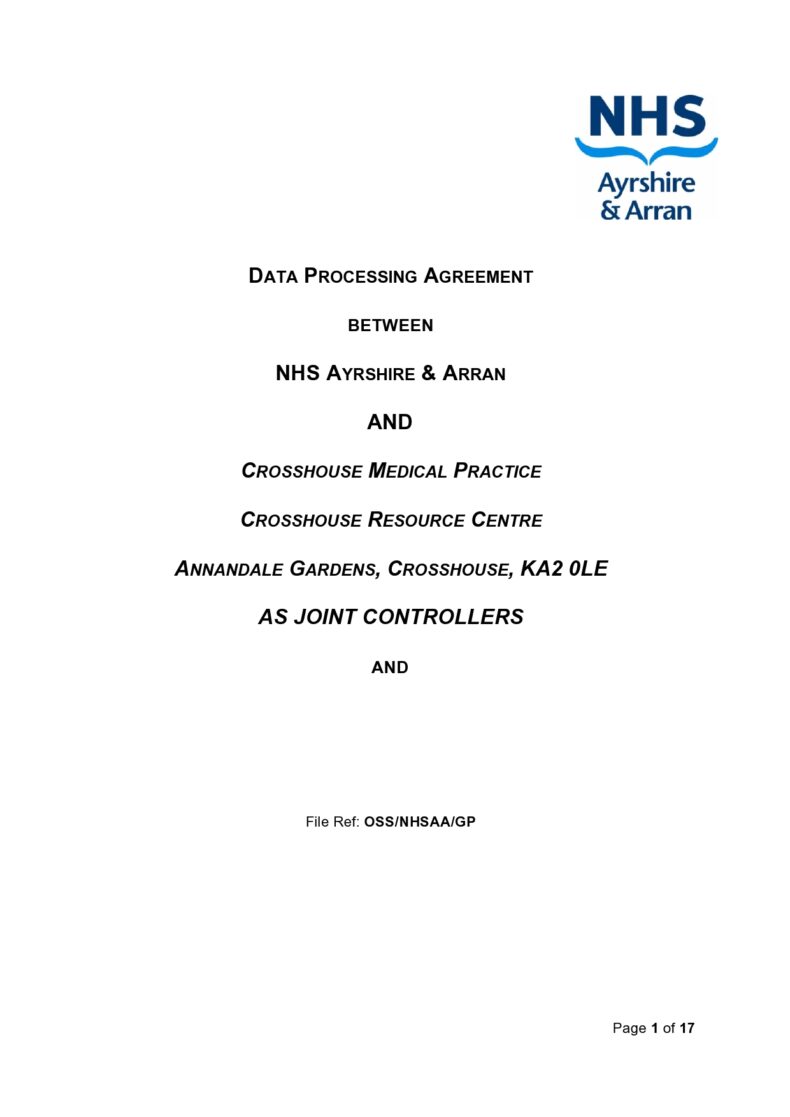 NHS
Ayrshire
& Arran

DATA PROCESSING AGREEMENT

BETWEEN

NHS AYRSHIRE & ARRAN

AND

CROSSHOUSE MEDICAL PRACTICE

CROSSHOUSE RESOURCE CENTRE

ANNANDALE GARDENS, CROSSHOUSE, KA2 0LE

AS JOINT CONTROLLERS

AND

File Ref: OSS/NHSAA/GP

Page 1 of 17